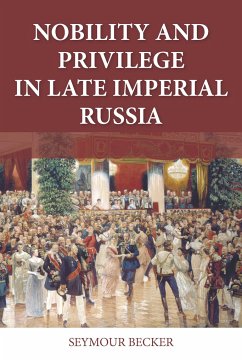 NOBILITY AND PRIVILEGE IN LATE IMPERIAL RUSSIA

SEYMOUR BECKER